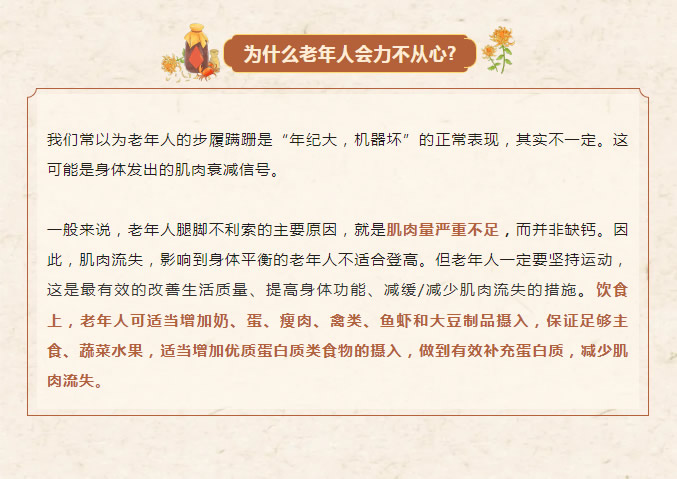 为什么老年人会力不从心?

我们常以为老年人的步履蹒跚是“年纪大，机器坏”的正常表现，其实不一定。这可能是身体发出的肌肉衰减信号。

一般来说，老年人腿脚不利索的主要原因，就是肌肉量严重不足，而并非缺钙。因此，肌肉流失，影响到身体平衡的老年人不适合登高。但老年人一定要坚持运动，这是最有效的改善生活质量、提高身体功能、减缓/减少肌肉流失的措施。饮食上，老年人可适当增加奶、蛋、瘦肉、禽类、鱼虾和大豆制品摄入，保证足够主食、蔬菜水果，适当增加优质蛋白质类食物的摄入，做到有效补充蛋白质，减少肌肉流失。